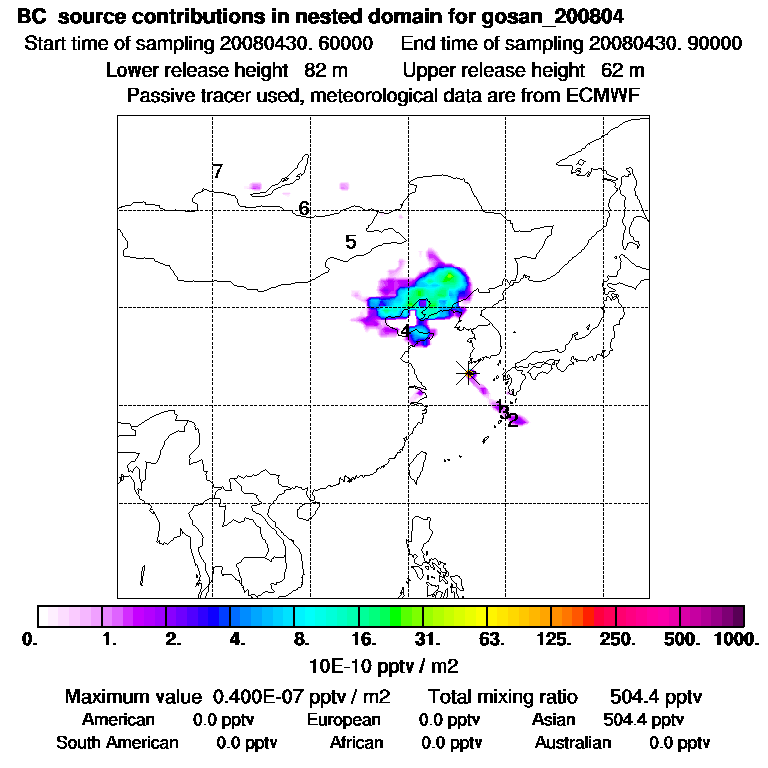 BC source contributions in nested domain for gosan_200804
Start time of sampling 20080430. 60000 End time of sampling 20080430. 90000
Lower release height 82 m Upper release height 62 m
Passive tracer used, meteorological data are from ECMWF

7
6
5
4
1
3
2

0. 1. 2. 4. 8. 16. 31. 63. 125. 250. 500. 1000.
10E-10 pptv / m2

Maximum value 0.400E-07 pptv / m2 Total mixing ratio 504.4 pptv
American 0.0 pptv European 0.0 pptv Asian 504.4 pptv
South American 0.0 pptv African 0.0 pptv Australian 0.0 pptv